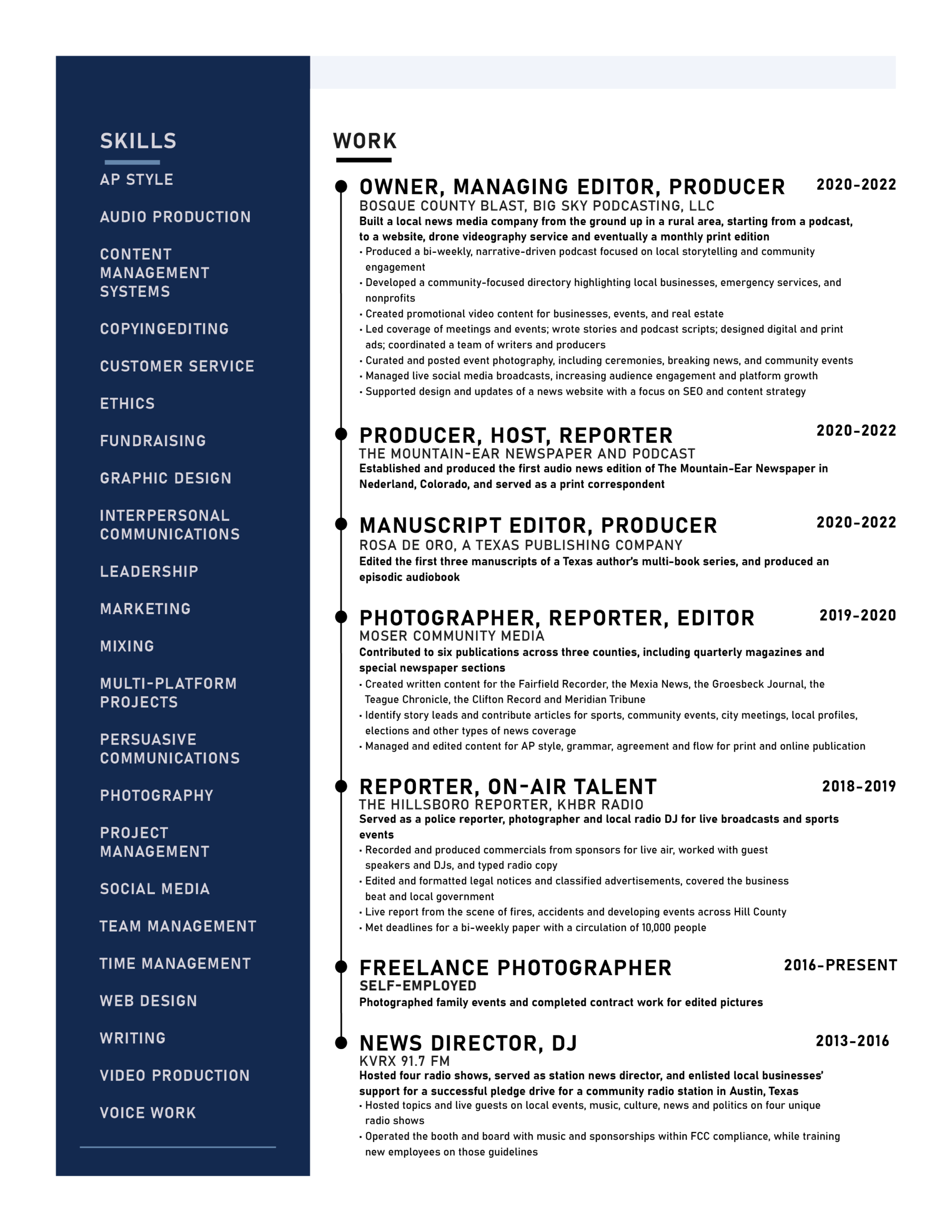 SKILLS

AP STYLE

AUDIO PRODUCTION

CONTENT MANAGEMENT SYSTEMS

COPYINGEDITING

CUSTOMER SERVICE

ETHICS

FUNDRAISING

GRAPHIC DESIGN

INTERPERSONAL COMMUNICATIONS

LEADERSHIP

MARKETING

MIXING

MULTI-PLATFORM PROJECTS

PERSUASIVE COMMUNICATIONS

PHOTOGRAPHY

PROJECT MANAGEMENT

SOCIAL MEDIA

TEAM MANAGEMENT

TIME MANAGEMENT

WEB DESIGN

WRITING

VIDEO PRODUCTION

VOICE WORK

WORK

OWNER, MANAGING EDITOR, PRODUCER 2020-2022
BOSQUE COUNTY BLAST, BIG SKY PODCASTING, LLC
Built a local news media company from the ground up in a rural area, starting from a podcast, to a website, drone videography service and eventually a monthly print edition
• Produced a bi-weekly, narrative-driven podcast focused on local storytelling and community engagement
• Developed a community-focused directory highlighting local businesses, emergency services, and nonprofits
• Created promotional video content for businesses, events, and real estate
• Led coverage of meetings and events; wrote stories and podcast scripts; designed digital and print ads; coordinated a team of writers and producers
• Curated and posted event photography, including ceremonies, breaking news, and community events
• Managed live social media broadcasts, increasing audience engagement and platform growth
• Supported design and updates of a news website with a focus on SEO and content strategy

PRODUCER, HOST, REPORTER 2020-2022
THE MOUNTAIN-EAR NEWSPAPER AND PODCAST
Established and produced the first audio news edition of The Mountain-Ear Newspaper in Nederland, Colorado, and served as a print correspondent

MANUSCRIPT EDITOR, PRODUCER 2020-2022
ROSA DE ORO, A TEXAS PUBLISHING COMPANY
Edited the first three manuscripts of a Texas author's multi-book series, and produced an episodic audiobook

PHOTOGRAPHER, REPORTER, EDITOR 2019-2020
MOSER COMMUNITY MEDIA
Contributed to six publications across three counties, including quarterly magazines and special newspaper sections
• Created written content for the Fairfield Recorder, the Mexia News, the Groesbeck Journal, the Teague Chronicle, the Clifton Record and Meridian Tribune
• Identify story leads and contribute articles for sports, community events, city meetings, local profiles, elections and other types of news coverage
• Managed and edited content for AP style, grammar, agreement and flow for print and online publication

REPORTER, ON-AIR TALENT 2018-2019
THE HILLSBORO REPORTER, KHBR RADIO
Served as a police reporter, photographer and local radio DJ for live broadcasts and sports events
• Recorded and produced commercials from sponsors for live air, worked with guest speakers and DJs, and typed radio copy
• Edited and formatted legal notices and classified advertisements, covered the business beat and local government
• Live report from the scene of fires, accidents and developing events across Hill County
• Met deadlines for a bi-weekly paper with a circulation of 10,000 people

FREELANCE PHOTOGRAPHER 2016-PRESENT
SELF-EMPLOYED
Photographed family events and completed contract work for edited pictures

NEWS DIRECTOR, DJ 2013-2016
KVRX 91.7 FM
Hosted four radio shows, served as station news director, and enlisted local businesses' support for a successful pledge drive for a community radio station in Austin, Texas
• Hosted topics and live guests on local events, music, culture, news and politics on four unique radio shows
• Operated the booth and board with music and sponsorships within FCC compliance, while training new employees on those guidelines